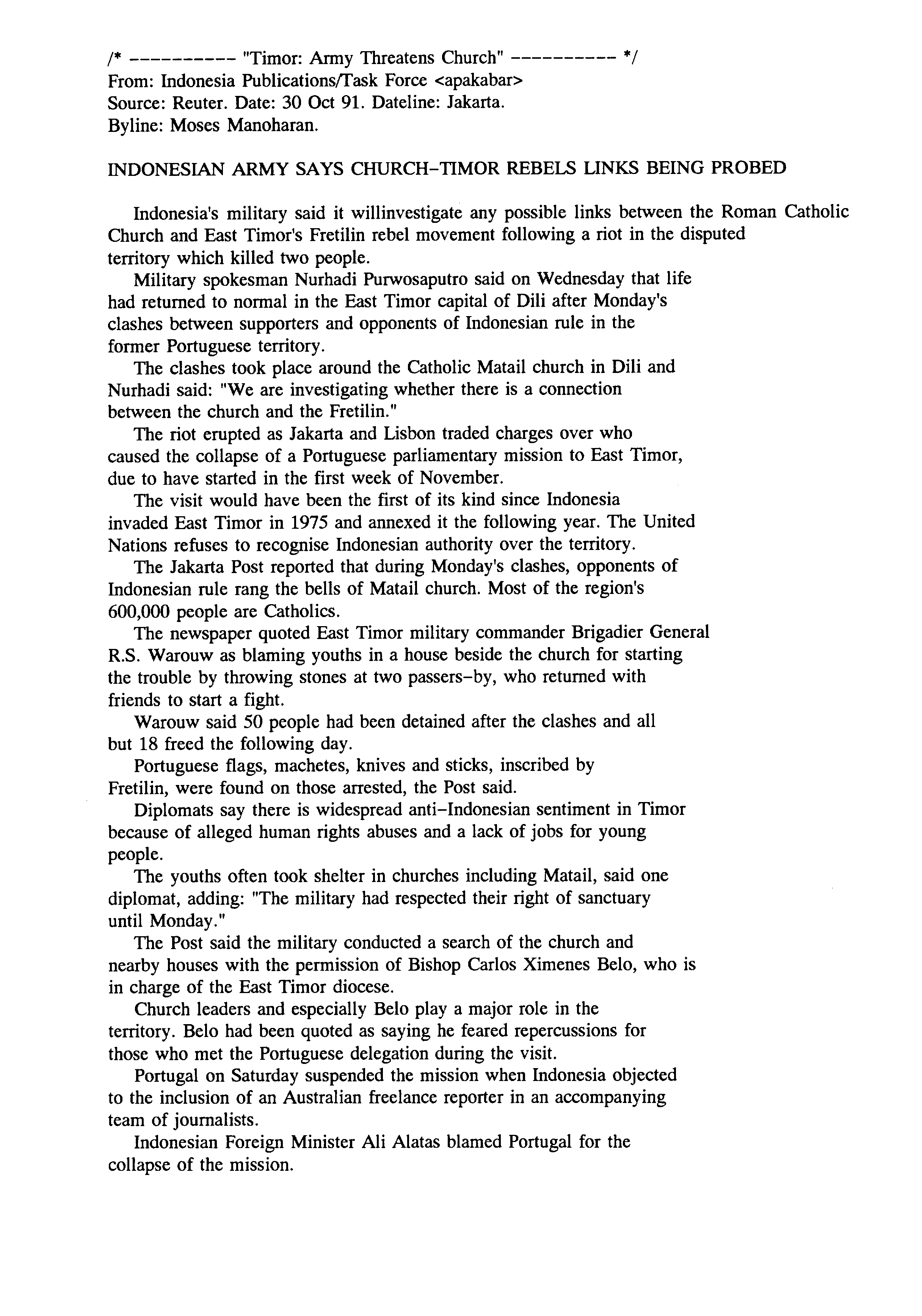 /* ---------- "Timor: Army Threatens Church" ---------- */
From: Indonesia Publications/Task Force <apakabar>
Source: Reuter. Date: 30 Oct 91. Dateline: Jakarta.
Byline: Moses Manoharan.

INDONESIAN ARMY SAYS CHURCH-TIMOR REBELS LINKS BEING PROBED

Indonesia's military said it willinvestigate any possible links between the Roman Catholic Church and East Timor's Fretilin rebel movement following a riot in the disputed territory which killed two people.

Military spokesman Nurhadi Purwosaputro said on Wednesday that life had returned to normal in the East Timor capital of Dili after Monday's clashes between supporters and opponents of Indonesian rule in the former Portuguese territory.

The clashes took place around the Catholic Matail church in Dili and Nurhadi said: "We are investigating whether there is a connection between the church and the Fretilin."

The riot erupted as Jakarta and Lisbon traded charges over who caused the collapse of a Portuguese parliamentary mission to East Timor, due to have started in the first week of November.

The visit would have been the first of its kind since Indonesia invaded East Timor in 1975 and annexed it the following year. The United Nations refuses to recognise Indonesian authority over the territory.

The Jakarta Post reported that during Monday's clashes, opponents of Indonesian rule rang the bells of Matail church. Most of the region's 600,000 people are Catholics.

The newspaper quoted East Timor military commander Brigadier General R.S. Warouw as blaming youths in a house beside the church for starting the trouble by throwing stones at two passers-by, who returned with friends to start a fight.

Warouw said 50 people had been detained after the clashes and all but 18 freed the following day.

Portuguese flags, machetes, knives and sticks, inscribed by Fretilin, were found on those arrested, the Post said.

Diplomats say there is widespread anti-Indonesian sentiment in Timor because of alleged human rights abuses and a lack of jobs for young people.

The youths often took shelter in churches including Matail, said one diplomat, adding: "The military had respected their right of sanctuary until Monday."

The Post said the military conducted a search of the church and nearby houses with the permission of Bishop Carlos Ximenes Belo, who is in charge of the East Timor diocese.

Church leaders and especially Belo play a major role in the territory. Belo had been quoted as saying he feared repercussions for those who met the Portuguese delegation during the visit.

Portugal on Saturday suspended the mission when Indonesia objected to the inclusion of an Australian freelance reporter in an accompanying team of journalists.

Indonesian Foreign Minister Ali Alatas blamed Portugal for the collapse of the mission.